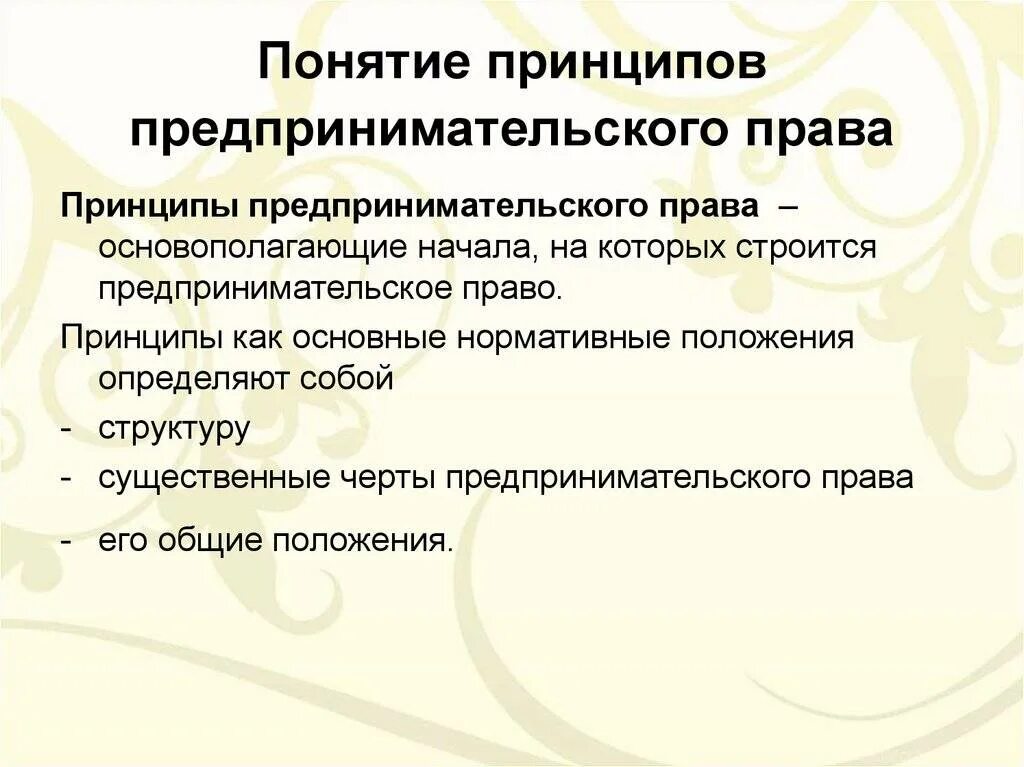 Понятие принципов предпринимательского права

Принципы предпринимательского права – основополагающие начала, на которых строится предпринимательское право.

Принципы как основные нормативные положения определяют собой

- структуру
- существенные черты предпринимательского права
- его общие положения.